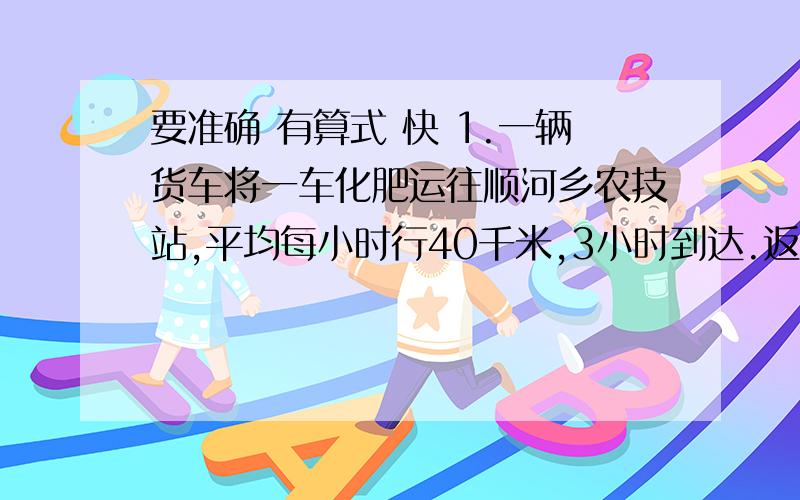 要准确 有算式 快 1.一辆货车将一车化肥运往顺河乡农技站,平均每小时行40千米,3小时到达.返